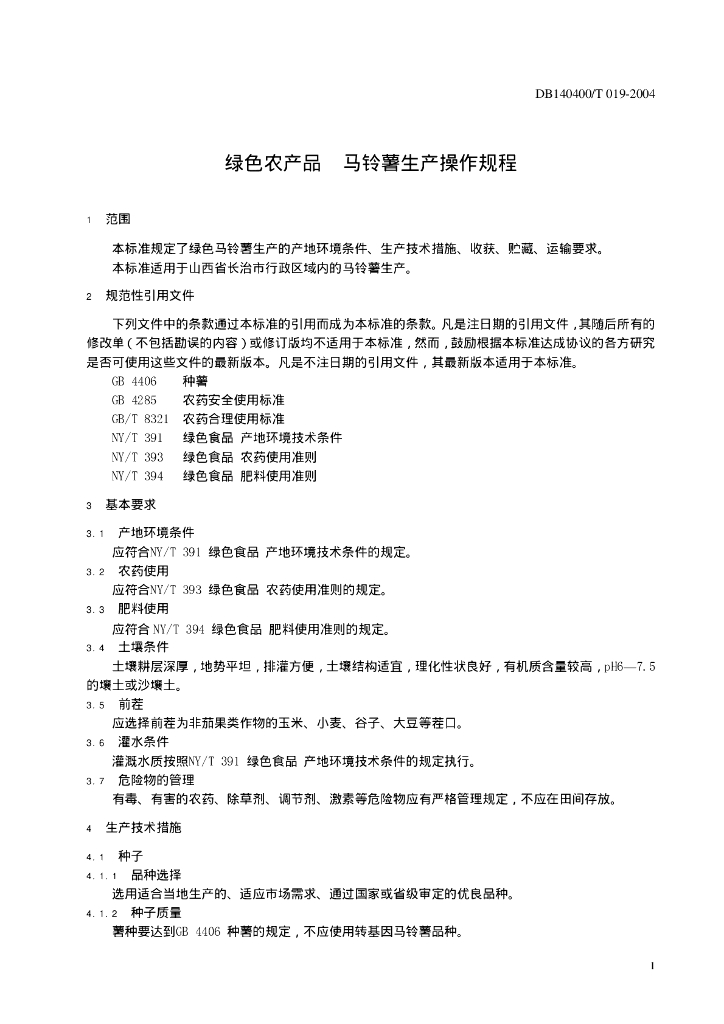 DB140400/T 019-2004

绿色农产品　马铃薯生产操作规程

1　范围

本标准规定了绿色马铃薯生产的产地环境条件、生产技术措施、收获、贮藏、运输要求。
本标准适用于山西省长治市行政区域内的马铃薯生产。

2　规范性引用文件

下列文件中的条款通过本标准的引用而成为本标准的条款。凡是注日期的引用文件，其随后所有的修改单（不包括勘误的内容）或修订版均不适用于本标准，然而，鼓励根据本标准达成协议的各方研究是否可使用这些文件的最新版本。凡是不注日期的引用文件，其最新版本适用于本标准。
GB 4406　种薯
GB 4285　农药安全使用标准
GB/T 8321　农药合理使用标准
NY/T 391　绿色食品 产地环境技术条件
NY/T 393　绿色食品 农药使用准则
NY/T 394　绿色食品 肥料使用准则

3　基本要求

3.1　产地环境条件
应符合NY/T 391 绿色食品 产地环境技术条件的规定。
3.2　农药使用
应符合NY/T 393 绿色食品 农药使用准则的规定。
3.3　肥料使用
应符合 NY/T 394 绿色食品 肥料使用准则的规定。
3.4　土壤条件
土壤耕层深厚，地势平坦，排灌方便，土壤结构适宜，理化性状良好，有机质含量较高，pH6—7.5的壤土或沙壤土。
3.5　前茬
应选择前茬为非茄果类作物的玉米、小麦、谷子、大豆等茬口。
3.6　灌水条件
灌溉水质按照NY/T 391 绿色食品 产地环境技术条件的规定执行。
3.7　危险物的管理
有毒、有害的农药、除草剂、调节剂、激素等危险物应有严格管理规定，不应在田间存放。

4　生产技术措施

4.1　种子
4.1.1　品种选择
选用适合当地生产的、适应市场需求、通过国家或省级审定的优良品种。
4.1.2　种子质量
薯种要达到GB 4406 种薯的规定，不应使用转基因马铃薯品种。

1